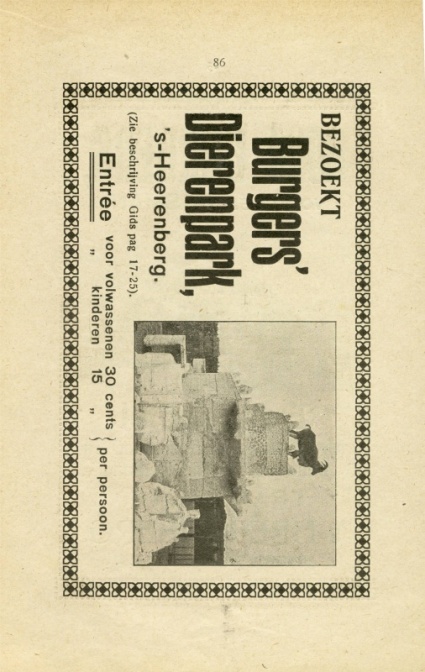 86

BEZOEKT

Burgers'

Dierenpark,

's-Heerenberg.

(Zie beschrijving Gids pag 17-25).

Entrée voor volwassenen 30 cents
" kinderen 15 " per persoon.